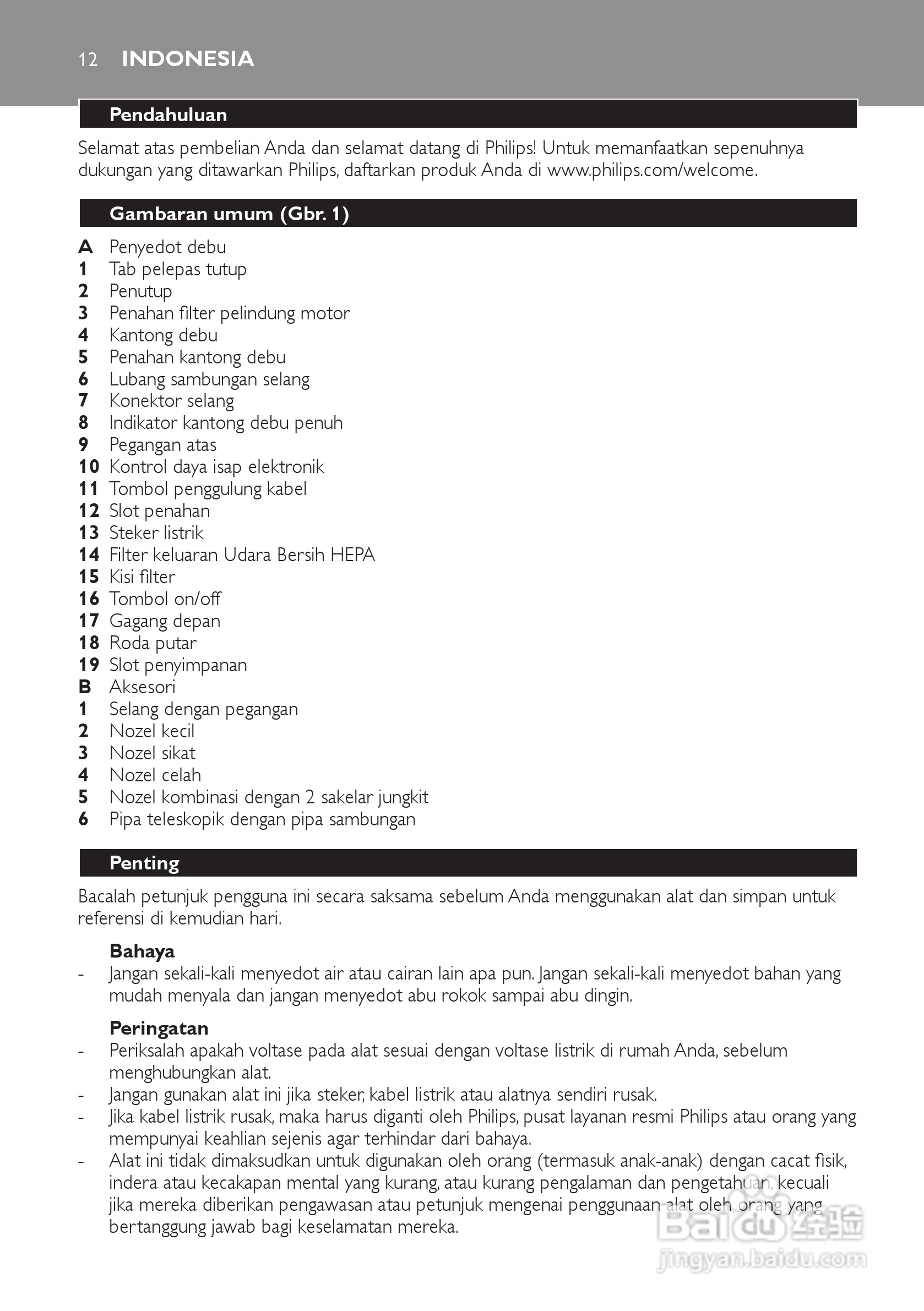 12 INDONESIA

Pendahuluan

Selamat atas pembelian Anda dan selamat datang di Philips! Untuk memanfaatkan sepenuhnya dukungan yang ditawarkan Philips, daftarkan produk Anda di www.philips.com/welcome.

Gambaran umum (Gbr. 1)

A Penyedot debu
1 Tab pelepas tutup
2 Penutup
3 Penahan filter pelindung motor
4 Kantong debu
5 Penahan kantong debu
6 Lubang sambungan selang
7 Konektor selang
8 Indikator kantong debu penuh
9 Pegangan atas
10 Kontrol daya isap elektronik
11 Tombol penggulung kabel
12 Slot penahan
13 Steker listrik
14 Filter keluaran Udara Bersih HEPA
15 Kisi filter
16 Tombol on/off
17 Gagang depan
18 Roda putar
19 Slot penyimpanan
B Aksesori
1 Selang dengan pegangan
2 Nozel kecil
3 Nozel sikat
4 Nozel celah
5 Nozel kombinasi dengan 2 sakelar jungkit
6 Pipa teleskopik dengan pipa sambungan

Penting

Bacalah petunjuk pengguna ini secara saksama sebelum Anda menggunakan alat dan simpan untuk referensi di kemudian hari.

Bahaya
- Jangan sekali-kali menyedot air atau cairan lain apa pun. Jangan sekali-kali menyedot bahan yang mudah menyala dan jangan menyedot abu rokok sampai abu dingin.

Peringatan
- Periksalah apakah voltase pada alat sesuai dengan voltase listrik di rumah Anda, sebelum menghubungkan alat.
- Jangan gunakan alat ini jika steker, kabel listrik atau alatnya sendiri rusak.
- Jika kabel listrik rusak, maka harus diganti oleh Philips, pusat layanan resmi Philips atau orang yang mempunyai keahlian sejenis agar terhindar dari bahaya.
- Alat ini tidak dimaksudkan untuk digunakan oleh orang (termasuk anak-anak) dengan cacat fisik, indera atau kecakapan mental yang kurang, atau kurang pengalaman dan pengetahuan, kecuali jika mereka diberikan pengawasan atau petunjuk mengenai penggunaan alat oleh orang yang bertanggung jawab bagi keselamatan mereka.

Baidu 经验
jingyan.baidu.com